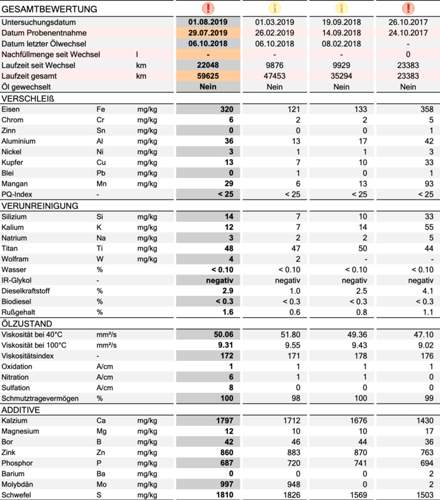 | GESAMTBEWERTUNG | | | ! | ! | ! | ! |
|---|---|---|---|---|---|---|
| Untersuchungsdatum | | | 01.08.2019 | 01.03.2019 | 19.09.2018 | 26.10.2017 |
| Datum Probenentnahme | | | 29.07.2019 | 26.02.2019 | 14.09.2018 | 24.10.2017 |
| Datum letzter Ölwechsel | | | 06.10.2018 | 06.10.2018 | 08.02.2018 | - |
| Nachfüllmenge seit Wechsel | | l | - | - | - | 0 |
| Laufzeit seit Wechsel | | km | 22048 | 9876 | 9929 | 23383 |
| Laufzeit gesamt | | km | 59625 | 47453 | 35294 | 23383 |
| Öl gewechselt | | | Nein | Nein | Nein | Nein |
| VERSCHLEIß | | | | | | |
| Eisen | Fe | mg/kg | 320 | 121 | 133 | 358 |
| Chrom | Cr | mg/kg | 6 | 2 | 2 | 5 |
| Zinn | Sn | mg/kg | 0 | 0 | 0 | 1 |
| Aluminium | Al | mg/kg | 36 | 13 | 17 | 42 |
| Nickel | Ni | mg/kg | 3 | 1 | 1 | 3 |
| Kupfer | Cu | mg/kg | 13 | 7 | 10 | 33 |
| Blei | Pb | mg/kg | 0 | 1 | 0 | 1 |
| Mangan | Mn | mg/kg | 29 | 6 | 13 | 93 |
| PQ-Index | - | | < 25 | < 25 | < 25 | < 25 |
| VERUNREINIGUNG | | | | | | |
| Silizium | Si | mg/kg | 14 | 7 | 10 | 33 |
| Kalium | K | mg/kg | 12 | 7 | 14 | 55 |
| Natrium | Na | mg/kg | 3 | 2 | 2 | 5 |
| Titan | Ti | mg/kg | 48 | 47 | 50 | 44 |
| Wolfram | W | mg/kg | 4 | 2 | - | - |
| Wasser | % | | < 0.10 | < 0.10 | < 0.10 | < 0.10 |
| IR-Glykol | - | | negativ | negativ | negativ | negativ |
| Dieselkraftstoff | % | | 2.9 | 1.0 | 2.5 | 4.1 |
| Biodiesel | % | | < 0.3 | < 0.3 | < 0.3 | < 0.3 |
| Rußgehalt | % | | 1.6 | 0.6 | 0.8 | 1.1 |
| ÖLZUSTAND | | | | | | |
| Viskosität bei 40°C | mm²/s | | 50.06 | 51.80 | 49.36 | 47.10 |
| Viskosität bei 100°C | mm²/s | | 9.31 | 9.55 | 9.43 | 9.02 |
| Viskositätsindex | - | | 172 | 171 | 178 | 176 |
| Oxidation | A/cm | | 1 | 1 | 1 | 1 |
| Nitration | A/cm | | 6 | 1 | 1 | 0 |
| Sulfation | A/cm | | 8 | 0 | 0 | 0 |
| Schmutztragevermögen | % | | 100 | 98 | 100 | 99 |
| ADDITIVE | | | | | | |
| Kalzium | Ca | mg/kg | 1797 | 1712 | 1676 | 1430 |
| Magnesium | Mg | mg/kg | 12 | 10 | 10 | 17 |
| Bor | B | mg/kg | 42 | 46 | 44 | 36 |
| Zink | Zn | mg/kg | 860 | 883 | 870 | 763 |
| Phosphor | P | mg/kg | 687 | 720 | 741 | 694 |
| Barium | Ba | mg/kg | 0 | 0 | 0 | 2 |
| Molybdän | Mo | mg/kg | 997 | 948 | 0 | 2 |
| Schwefel | S | mg/kg | 1810 | 1826 | 1569 | 1503 |